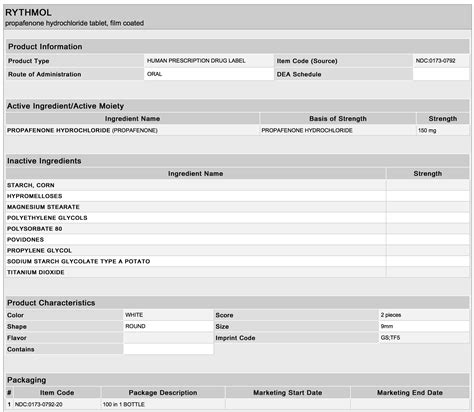 RYTHMOL
propafenone hydrochloride tablet, film coated

Product Information

| Product Type | HUMAN PRESCRIPTION DRUG LABEL | Item Code (Source) | NDC:0173-0792 |
|---|---|---|---|
| Route of Administration | ORAL | DEA Schedule | |

Active Ingredient/Active Moiety

| Ingredient Name | Basis of Strength | Strength |
|---|---|---|
| PROPAFENONE HYDROCHLORIDE (PROPAFENONE) | PROPAFENONE HYDROCHLORIDE | 150 mg |

Inactive Ingredients

| Ingredient Name | Strength |
|---|---|
| STARCH, CORN | |
| HYPROMELLOSES | |
| MAGNESIUM STEARATE | |
| POLYETHYLENE GLYCOLS | |
| POLYSORBATE 80 | |
| POVIDONES | |
| PROPYLENE GLYCOL | |
| SODIUM STARCH GLYCOLATE TYPE A POTATO | |
| TITANIUM DIOXIDE | |

Product Characteristics

| Color | WHITE | Score | 2 pieces |
|---|---|---|---|
| Shape | ROUND | Size | 9mm |
| Flavor | | Imprint Code | GS;TF5 |
| Contains | | | |

Packaging

| # | Item Code | Package Description | Marketing Start Date | Marketing End Date |
|---|---|---|---|---|
| 1 | NDC:0173-0792-20 | 100 in 1 BOTTLE | | |